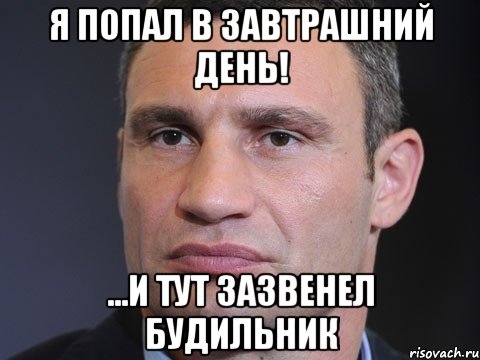 Я ПОПАЛ В ЗАВТРАШНИЙ ДЕНЬ!

...И ТУТ ЗАЗВЕНЕЛ БУДИЛЬНИК

risovach.ru